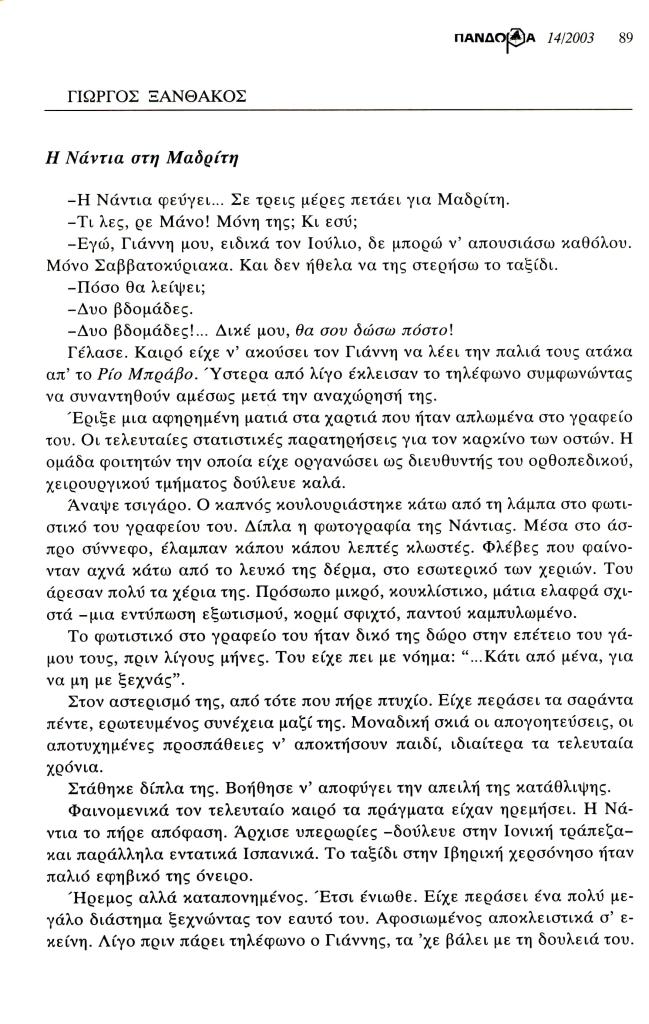 ΠΑΝΔΩΡΑ 14/2003 89

ΓΙΩΡΓΟΣ ΞΑΝΘΑΚΟΣ

Η Νάντια στη Μαδρίτη

–Η Νάντια φεύγει... Σε τρεις μέρες πετάει για Μαδρίτη.

–Τι λες, ρε Μάνο! Μόνη της; Κι εσύ;

–Εγώ, Γιάννη μου, ειδικά τον Ιούλιο, δε μπορώ ν' απουσιάσω καθόλου. Μόνο Σαββατοκύριακα. Και δεν ήθελα να της στερήσω το ταξίδι.

–Πόσο θα λείψει;

–Δυο βδομάδες.

–Δυο βδομάδες!... Δικέ μου, θα σου δώσω πόστο!

Γέλασε. Καιρό είχε ν' ακούσει τον Γιάννη να λέει την παλιά τους ατάκα απ' το Ρίο Μπράβο. Ύστερα από λίγο έκλεισαν το τηλέφωνο συμφωνώντας να συναντηθούν αμέσως μετά την αναχώρησή της.

Έριξε μια αφηρημένη ματιά στα χαρτιά που ήταν απλωμένα στο γραφείο του. Οι τελευταίες στατιστικές παρατηρήσεις για τον καρκίνο των οστών. Η ομάδα φοιτητών την οποία είχε οργανώσει ως διευθυντής του ορθοπεδικού, χειρουργικού τμήματος δούλευε καλά.

Άναψε τσιγάρο. Ο καπνός κουλουριάστηκε κάτω από τη λάμπα στο φωτιστικό του γραφείου του. Δίπλα η φωτογραφία της Νάντιας. Μέσα στο άσπρο σύννεφο, έλαμπαν κάπου κάπου λεπτές κλωστές. Φλέβες που φαίνονταν αχνά κάτω από το λευκό της δέρμα, στο εσωτερικό των χεριών. Του άρεσαν πολύ τα χέρια της. Πρόσωπο μικρό, κουκλίστικο, μάτια ελαφρά σχιστά –μια εντύπωση εξωτισμού, κορμί σφιχτό, παντού καμπυλωμένο.

Το φωτιστικό στο γραφείο του ήταν δικό της δώρο στην επέτειο του γάμου τους, πριν λίγους μήνες. Του είχε πει με νόημα: "...Κάτι από μένα, για να μη με ξεχνάς".

Στον αστερισμό της, από τότε που πήρε πτυχίο. Είχε περάσει τα σαράντα πέντε, ερωτευμένος συνέχεια μαζί της. Μοναδική σκιά οι απογοητεύσεις, οι αποτυχημένες προσπάθειες ν' αποκτήσουν παιδί, ιδιαίτερα τα τελευταία χρόνια.

Στάθηκε δίπλα της. Βοήθησε ν' αποφύγει την απειλή της κατάθλιψης.

Φαινομενικά τον τελευταίο καιρό τα πράγματα είχαν ηρεμήσει. Η Νάντια το πήρε απόφαση. Άρχισε υπερωρίες –δούλευε στην Ιονική τράπεζα– και παράλληλα εντατικά Ισπανικά. Το ταξίδι στην Ιβηρική χερσόνησο ήταν παλιό εφηβικό της όνειρο.

Ήρεμος αλλά καταπονημένος. Έτσι ένιωθε. Είχε περάσει ένα πολύ μεγάλο διάστημα ξεχνώντας τον εαυτό του. Αφοσιωμένος αποκλειστικά σ' εκείνη. Λίγο πριν πάρει τηλέφωνο ο Γιάννης, τα 'χε βάλει με τη δουλειά του.